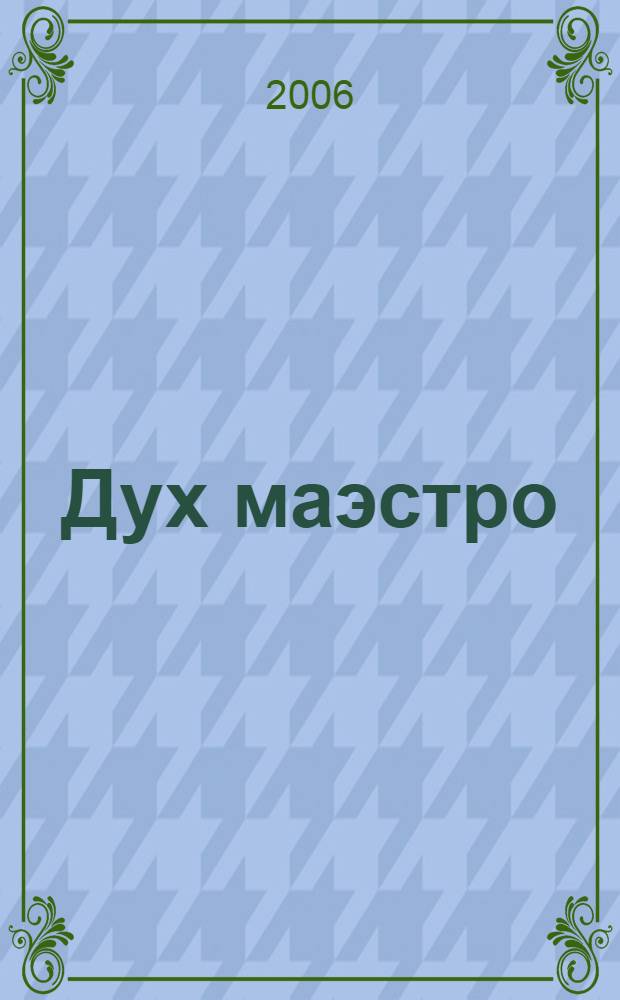 2006

Дух маэстро